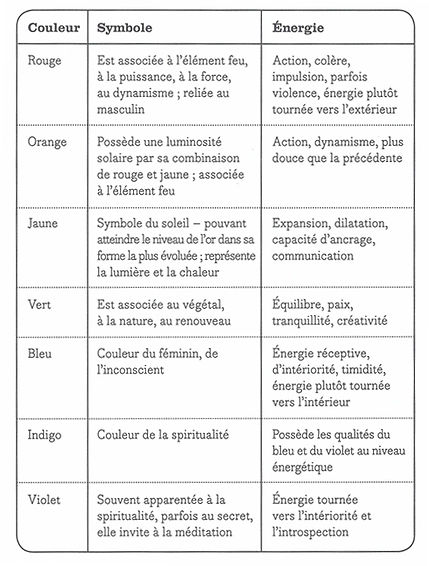 | Couleur | Symbole | Énergie |
|---|---|---|
| Rouge | Est associée à l'élément feu, à la puissance, à la force, au dynamisme ; reliée au masculin | Action, colère, impulsion, parfois violence, énergie plutôt tournée vers l'extérieur |
| Orange | Possède une luminosité solaire par sa combinaison de rouge et jaune ; associée à l'élément feu | Action, dynamisme, plus douce que la précédente |
| Jaune | Symbole du soleil – pouvant atteindre le niveau de l'or dans sa forme la plus évoluée ; représente la lumière et la chaleur | Expansion, dilatation, capacité d'ancrage, communication |
| Vert | Est associée au végétal, à la nature, au renouveau | Équilibre, paix, tranquillité, créativité |
| Bleu | Couleur du féminin, de l'inconscient | Énergie réceptive, d'intériorité, timidité, énergie plutôt tournée vers l'intérieur |
| Indigo | Couleur de la spiritualité | Possède les qualités du bleu et du violet au niveau énergétique |
| Violet | Souvent apparentée à la spiritualité, parfois au secret, elle invite à la méditation | Énergie tournée vers l'intériorité et l'introspection |